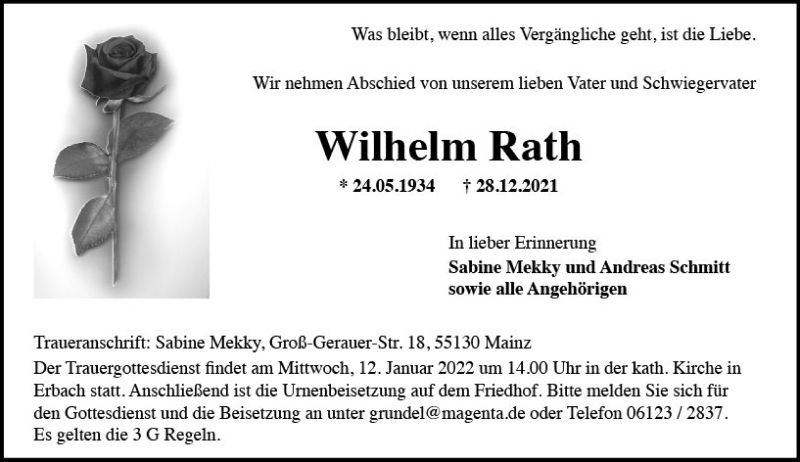 Was bleibt, wenn alles Vergängliche geht, ist die Liebe.

Wir nehmen Abschied von unserem lieben Vater und Schwiegervater

Wilhelm Rath

* 24.05.1934 † 28.12.2021

In lieber Erinnerung
Sabine Mekky und Andreas Schmitt
sowie alle Angehörigen

Traueranschrift: Sabine Mekky, Groß-Gerauer-Str. 18, 55130 Mainz
Der Trauergottesdienst findet am Mittwoch, 12. Januar 2022 um 14.00 Uhr in der kath. Kirche in Erbach statt. Anschließend ist die Urnenbeisetzung auf dem Friedhof. Bitte melden Sie sich für den Gottesdienst und die Beisetzung an unter grundel@magenta.de oder Telefon 06123 / 2837. Es gelten die 3 G Regeln.